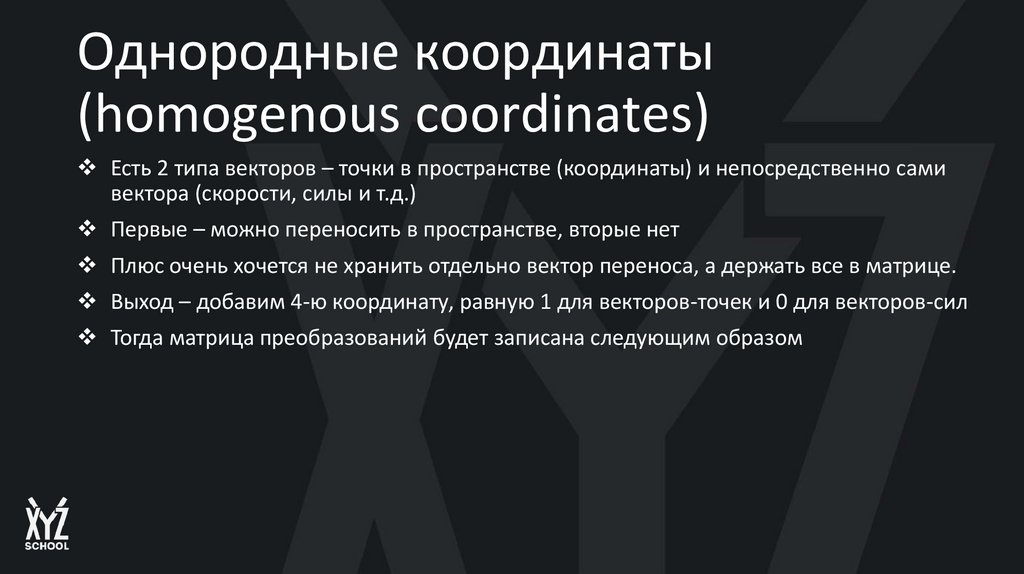 Однородные координаты (homogenous coordinates)

❖ Есть 2 типа векторов – точки в пространстве (координаты) и непосредственно сами вектора (скорости, силы и т.д.)

❖ Первые – можно переносить в пространстве, вторые нет

❖ Плюс очень хочется не хранить отдельно вектор переноса, а держать все в матрице.

❖ Выход – добавим 4-ю координату, равную 1 для векторов-точек и 0 для векторов-сил

❖ Тогда матрица преобразований будет записана следующим образом

XYZ
SCHOOL